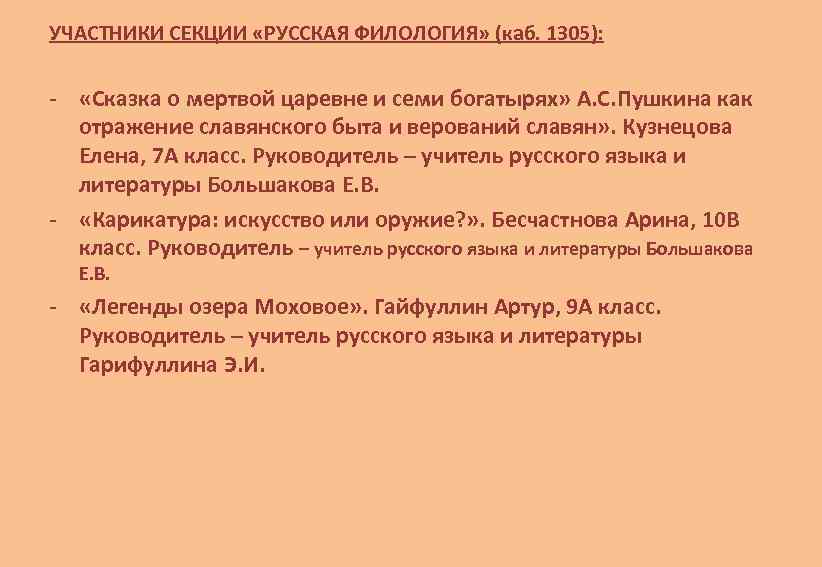 УЧАСТНИКИ СЕКЦИИ «РУССКАЯ ФИЛОЛОГИЯ» (каб. 1305):

- «Сказка о мертвой царевне и семи богатырях» А.С.Пушкина как отражение славянского быта и верований славян». Кузнецова Елена, 7А класс. Руководитель – учитель русского языка и литературы Большакова Е.В.

- «Карикатура: искусство или оружие?». Бесчастнова Арина, 10В класс. Руководитель – учитель русского языка и литературы Большакова Е.В.

- «Легенды озера Моховое». Гайфуллин Артур, 9А класс. Руководитель – учитель русского языка и литературы Гарифуллина Э.И.